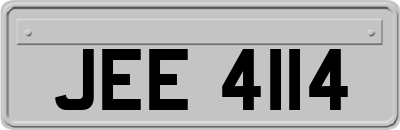 JEE 4114